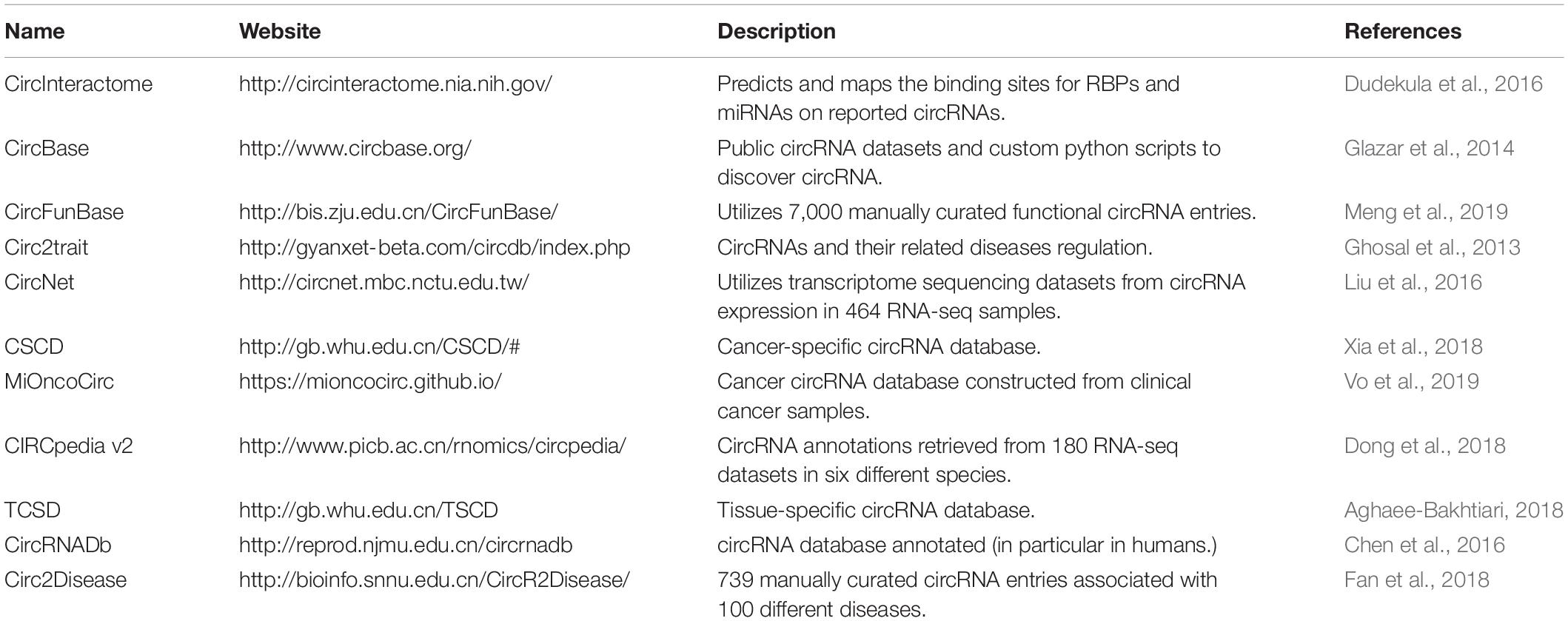 | Name | Website | Description | References |
|---|---|---|---|
| CircInteractome | http://circinteractome.nia.nih.gov/ | Predicts and maps the binding sites for RBPs and miRNAs on reported circRNAs. | Dudekula et al., 2016 |
| CircBase | http://www.circbase.org/ | Public circRNA datasets and custom python scripts to discover circRNA. | Glazar et al., 2014 |
| CircFunBase | http://bis.zju.edu.cn/CircFunBase/ | Utilizes 7,000 manually curated functional circRNA entries. | Meng et al., 2019 |
| Circ2trait | http://gyanxet-beta.com/circdb/index.php | CircRNAs and their related diseases regulation. | Ghosal et al., 2013 |
| CircNet | http://circnet.mbc.nctu.edu.tw/ | Utilizes transcriptome sequencing datasets from circRNA expression in 464 RNA-seq samples. | Liu et al., 2016 |
| CSCD | http://gb.whu.edu.cn/CSCD/# | Cancer-specific circRNA database. | Xia et al., 2018 |
| MiOncoCirc | https://mioncocirc.github.io/ | Cancer circRNA database constructed from clinical cancer samples. | Vo et al., 2019 |
| CIRCpedia v2 | http://www.picb.ac.cn/rnomics/circpedia/ | CircRNA annotations retrieved from 180 RNA-seq datasets in six different species. | Dong et al., 2018 |
| TCSD | http://gb.whu.edu.cn/TSCD | Tissue-specific circRNA database. | Aghaee-Bakhtiari, 2018 |
| CircRNADb | http://reprod.njmu.edu.cn/circrnadb | circRNA database annotated (in particular in humans.) | Chen et al., 2016 |
| Circ2Disease | http://bioinfo.snnu.edu.cn/CircR2Disease/ | 739 manually curated circRNA entries associated with 100 different diseases. | Fan et al., 2018 |